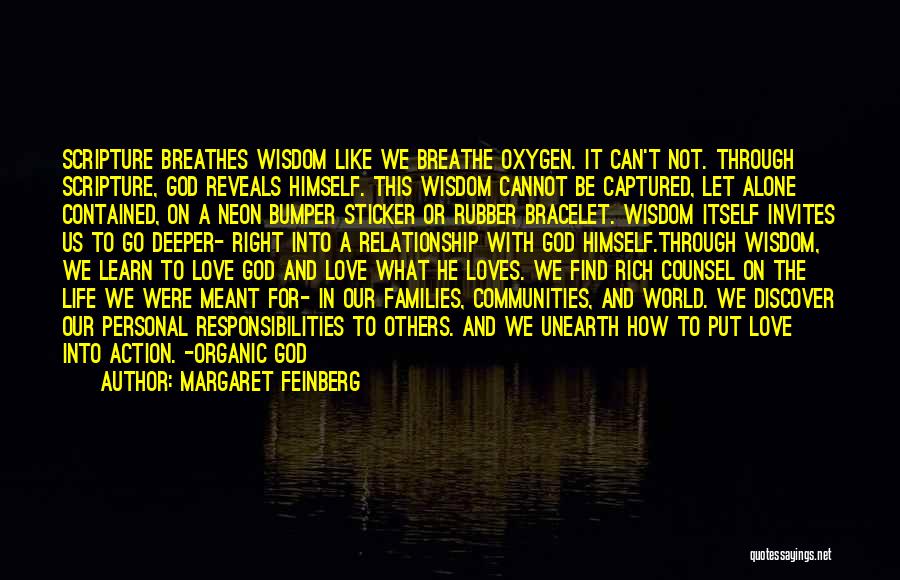 SCRIPTURE BREATHES WISDOM LIKE WE BREATHE OXYGEN. IT CAN'T NOT. THROUGH SCRIPTURE, GOD REVEALS HIMSELF. THIS WISDOM CANNOT BE CAPTURED, LET ALONE CONTAINED, ON A NEON BUMPER STICKER OR RUBBER BRACELET. WISDOM ITSELF INVITES US TO GO DEEPER- RIGHT INTO A RELATIONSHIP WITH GOD HIMSELF.THROUGH WISDOM, WE LEARN TO LOVE GOD AND LOVE WHAT HE LOVES. WE FIND RICH COUNSEL ON THE LIFE WE WERE MEANT FOR- IN OUR FAMILIES, COMMUNITIES, AND WORLD. WE DISCOVER OUR PERSONAL RESPONSIBILITIES TO OTHERS. AND WE UNEARTH HOW TO PUT LOVE INTO ACTION. -ORGANIC GOD

AUTHOR: MARGARET FEINBERG

quotessayings.net